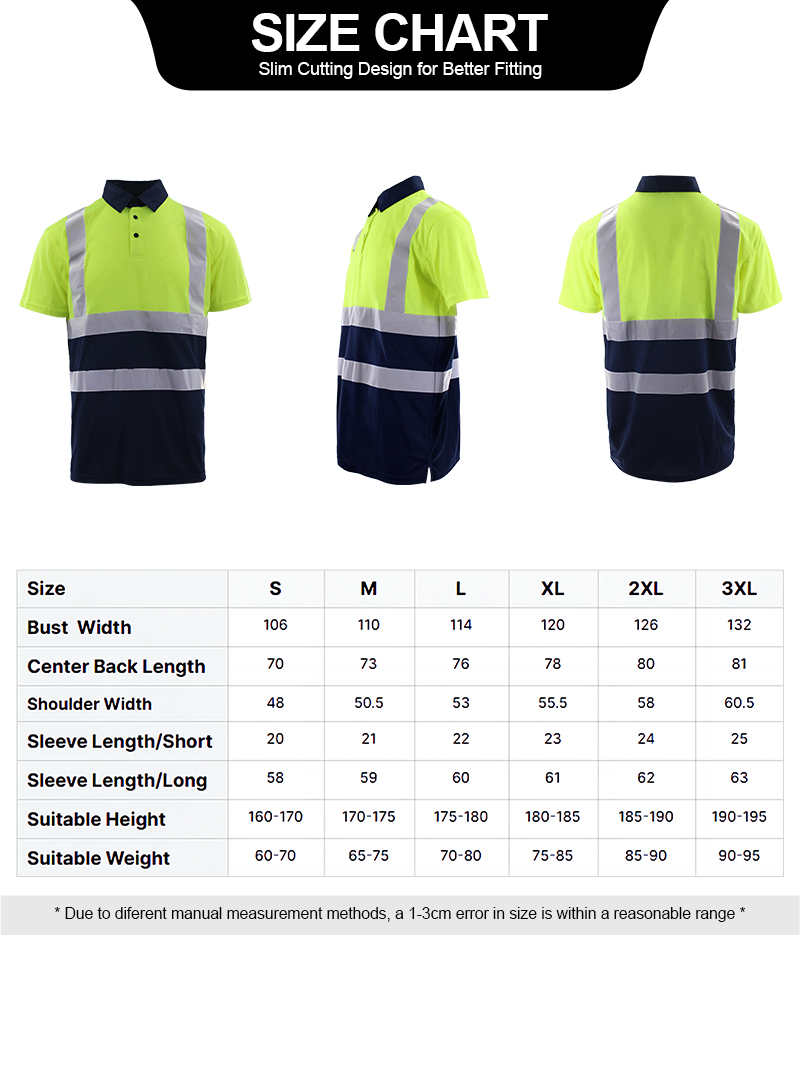 SIZE CHART
Slim Cutting Design for Better Fitting

| Size | S | M | L | XL | 2XL | 3XL |
|---|---|---|---|---|---|---|
| Bust  Width | 106 | 110 | 114 | 120 | 126 | 132 |
| Center Back Length | 70 | 73 | 76 | 78 | 80 | 81 |
| Shoulder Width | 48 | 50.5 | 53 | 55.5 | 58 | 60.5 |
| Sleeve Length/Short | 20 | 21 | 22 | 23 | 24 | 25 |
| Sleeve Length/Long | 58 | 59 | 60 | 61 | 62 | 63 |
| Suitable Height | 160-170 | 170-175 | 175-180 | 180-185 | 185-190 | 190-195 |
| Suitable Weight | 60-70 | 65-75 | 70-80 | 75-85 | 85-90 | 90-95 |

* Due to diferent manual measurement methods, a 1-3cm error in size is within a reasonable range *